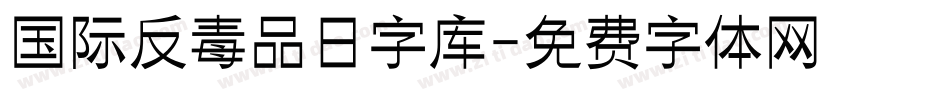 国际反毒品日字库-免费字体网